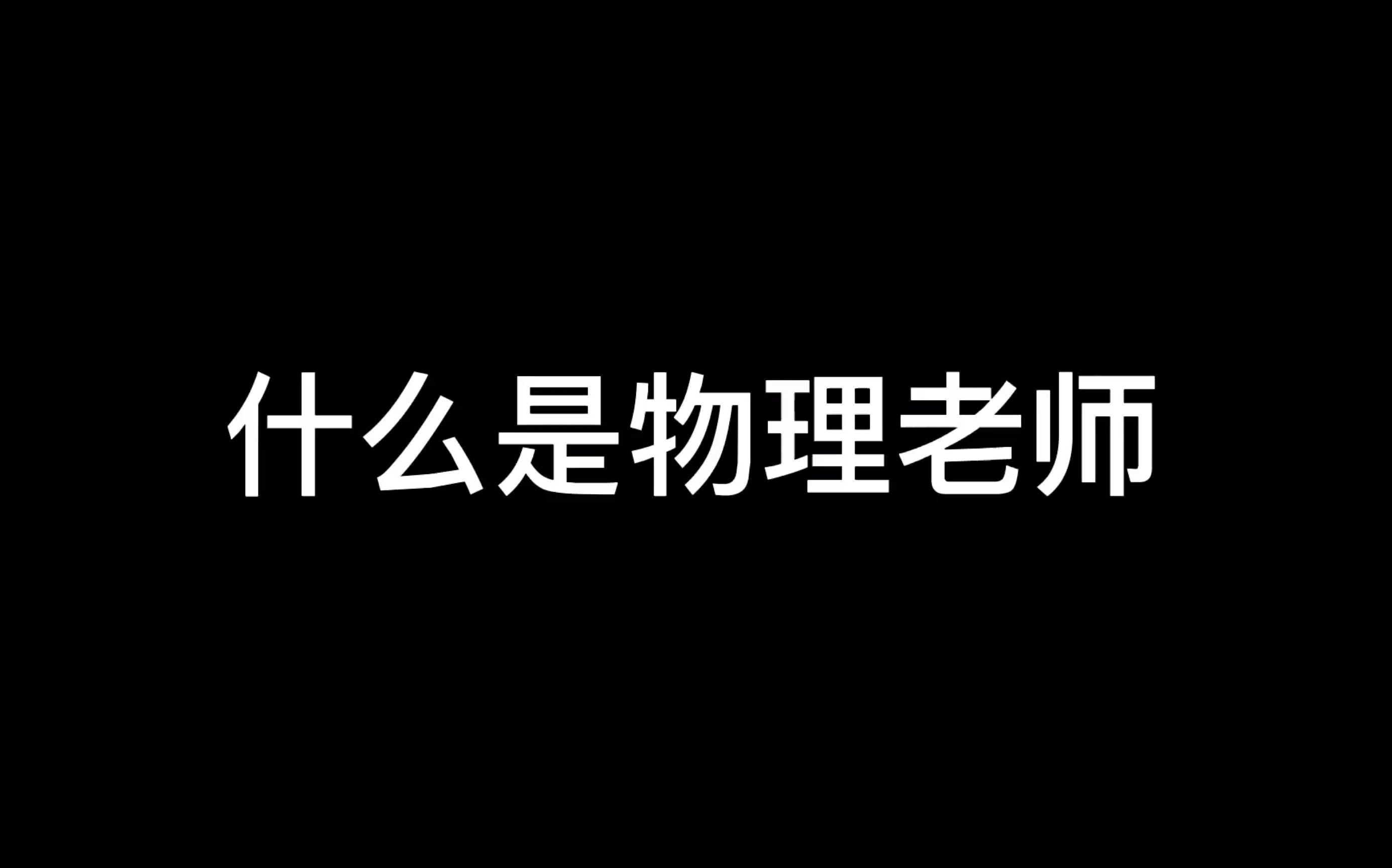 什么是物理老师